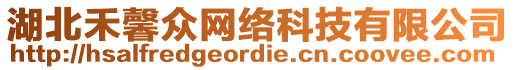 湖北禾馨众网络科技有限公司
http://hsalfredgeordie.cn.coovee.com